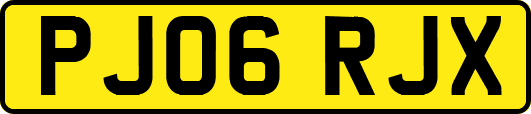 PJ06 RJX